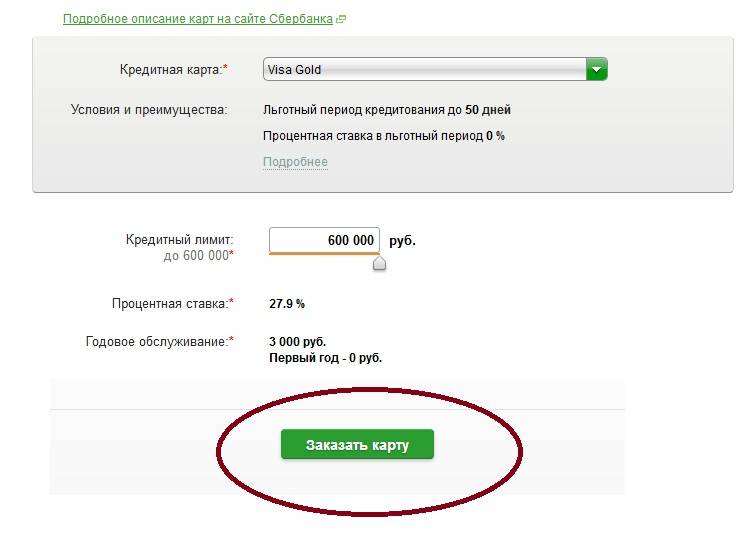 Подробное описание карт на сайте Сбербанка

Кредитная карта:* Visa Gold

Условия и преимущества: Льготный период кредитования до 50 дней

Процентная ставка в льготный период 0 %

Подробнее

Кредитный лимит: до 600 000* 600 000 руб.

Процентная ставка:* 27.9 %

Годовое обслуживание:* 3 000 руб. Первый год - 0 руб.

Заказать карту